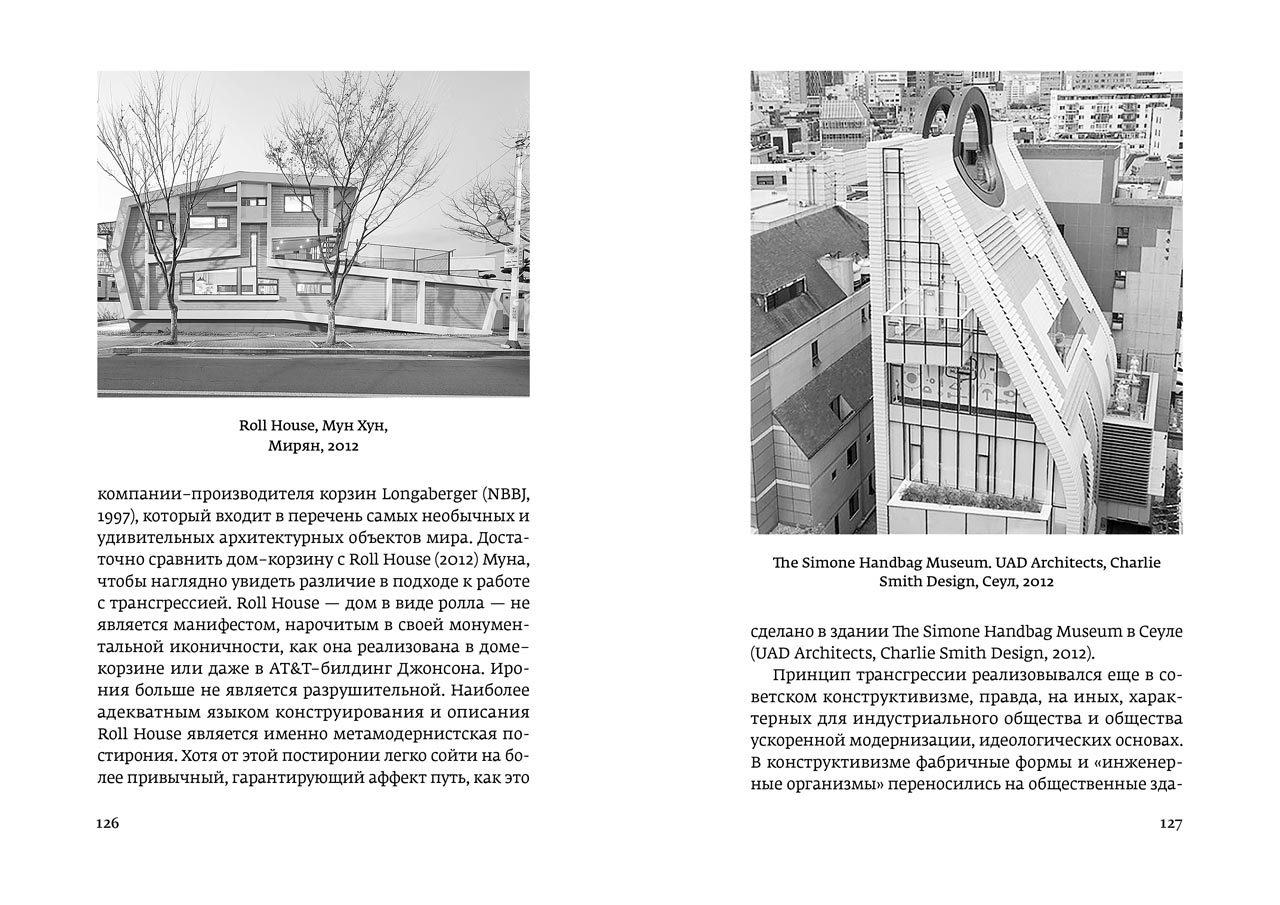 Roll House, Мун Хун, Мирян, 2012

компании-производителя корзин Longaberger (NBBJ, 1997), который входит в перечень самых необычных и удивительных архитектурных объектов мира. Достаточно сравнить дом-корзину с Roll House (2012) Муна, чтобы наглядно увидеть различие в подходе к работе с трансгрессией. Roll House — дом в виде ролла — не является манифестом, нарочитым в своей монументальной иконичности, как она реализована в доме-корзине или даже в AT&T-билдинг Джонсона. Ирония больше не является разрушительной. Наиболее адекватным языком конструирования и описания Roll House является именно метамодернистская постирония. Хотя от этой постиронии легко сойти на более привычный, гарантирующий аффект путь, как это

126

The Simone Handbag Museum. UAD Architects, Charlie Smith Design, Сеул, 2012

сделано в здании The Simone Handbag Museum в Сеуле (UAD Architects, Charlie Smith Design, 2012).

Принцип трансгрессии реализовывался еще в советском конструктивизме, правда, на иных, характерных для индустриального общества и общества ускоренной модернизации, идеологических основах. В конструктивизме фабричные формы и «инженерные организмы» переносились на общественные зда-

127